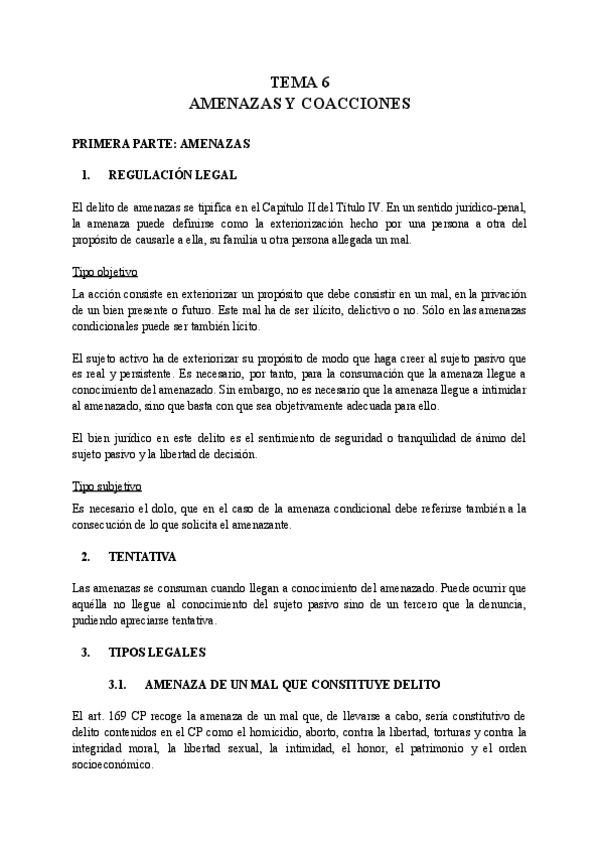 TEMA 6
AMENAZAS Y COACCIONES

PRIMERA PARTE: AMENAZAS

1. REGULACIÓN LEGAL

El delito de amenazas se tipifica en el Capítulo II del Título IV. En un sentido jurídico-penal, la amenaza puede definirse como la exteriorización hecho por una persona a otra del propósito de causarle a ella, su familia u otra persona allegada un mal.

Tipo objetivo

La acción consiste en exteriorizar un propósito que debe consistir en un mal, en la privación de un bien presente o futuro. Este mal ha de ser ilícito, delictivo o no. Sólo en las amenazas condicionales puede ser también lícito.

El sujeto activo ha de exteriorizar su propósito de modo que haga creer al sujeto pasivo que es real y persistente. Es necesario, por tanto, para la consumación que la amenaza llegue a conocimiento del amenazado. Sin embargo, no es necesario que la amenaza llegue a intimidar al amenazado, sino que basta con que sea objetivamente adecuada para ello.

El bien jurídico en este delito es el sentimiento de seguridad o tranquilidad de ánimo del sujeto pasivo y la libertad de decisión.

Tipo subjetivo

Es necesario el dolo, que en el caso de la amenaza condicional debe referirse también a la consecución de lo que solicita el amenazante.

2. TENTATIVA

Las amenazas se consuman cuando llegan a conocimiento del amenazado. Puede ocurrir que aquélla no llegue al conocimiento del sujeto pasivo sino de un tercero que la denuncia, pudiendo apreciarse tentativa.

3. TIPOS LEGALES

3.1. AMENAZA DE UN MAL QUE CONSTITUYE DELITO

El art. 169 CP recoge la amenaza de un mal que, de llevarse a cabo, sería constitutivo de delito contenidos en el CP como el homicidio, aborto, contra la libertad, torturas y contra la integridad moral, la libertad sexual, la intimidad, el honor, el patrimonio y el orden socioeconómico.